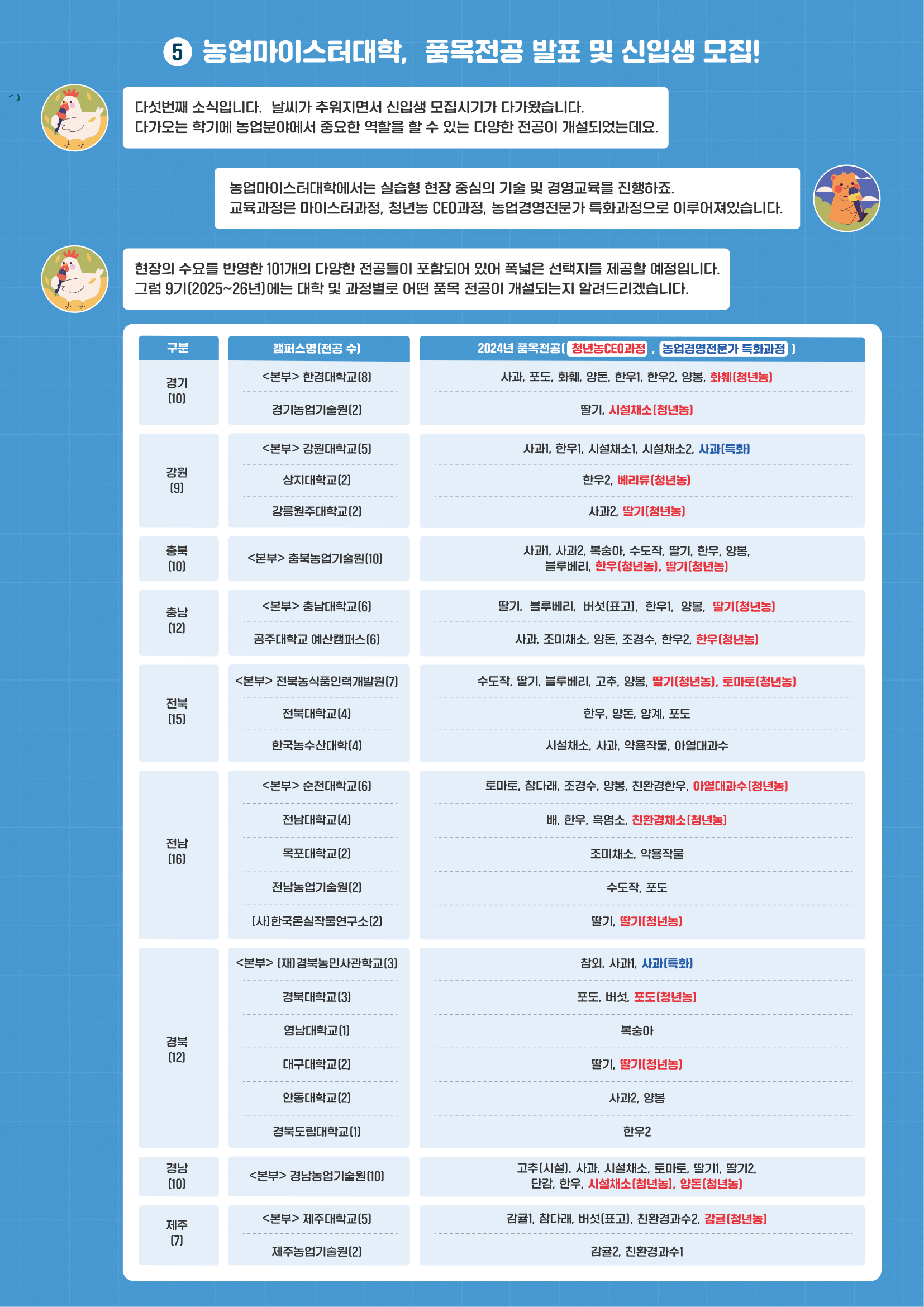 5 농업마이스터대학, 품목전공 발표 및 신입생 모집!

다섯번째 소식입니다. 날씨가 추워지면서 신입생 모집시기가 다가왔습니다. 다가오는 학기에 농업분야에서 중요한 역할을 할 수 있는 다양한 전공이 개설되었는데요.

농업마이스터대학에서는 실습형 현장 중심의 기술 및 경영교육을 진행하죠. 교육과정은 마이스터과정, 청년농 CEO과정, 농업경영전문가 특화과정으로 이루어져있습니다.

현장의 수요를 반영한 101개의 다양한 전공들이 포함되어 있어 폭넓은 선택지를 제공할 예정입니다. 그럼 9기(2025~26년)에는 대학 및 과정별로 어떤 품목 전공이 개설되는지 알려드리겠습니다.

| 구분 | 캠퍼스명(전공 수) | 2024년 품목전공( 청년농CEO과정 , 농업경영전문가 특화과정 ) |
|---|---|---|
| 경기 (10) | <본부> 한경대학교(8) | 사과, 포도, 화훼, 양돈, 한우1, 한우2, 양봉, 화훼(청년농) |
| | 경기농업기술원(2) | 딸기, 시설채소(청년농) |
| 강원 (9) | <본부> 강원대학교(5) | 사과1, 한우1, 시설채소1, 시설채소2, 사과(특화) |
| | 상지대학교(2) | 한우2, 베리류(청년농) |
| | 강릉원주대학교(2) | 사과2, 딸기(청년농) |
| 충북 (10) | <본부> 충북농업기술원(10) | 사과1, 사과2, 복숭아, 수도작, 딸기, 한우, 양봉, 블루베리, 한우(청년농), 딸기(청년농) |
| 충남 (12) | <본부> 충남대학교(6) | 딸기, 블루베리, 버섯(표고), 한우1, 양봉, 딸기(청년농) |
| | 공주대학교 예산캠퍼스(6) | 사과, 조미채소, 양돈, 조경수, 한우2, 한우(청년농) |
| 전북 (15) | <본부> 전북농식품인력개발원(7) | 수도작, 딸기, 블루베리, 고추, 양봉, 딸기(청년농), 토마토(청년농) |
| | 전북대학교(4) | 한우, 양돈, 양계, 포도 |
| | 한국농수산대학(4) | 시설채소, 사과, 약용작물, 아열대과수 |
| 전남 (16) | <본부> 순천대학교(6) | 토마토, 참다래, 조경수, 양봉, 친환경한우, 아열대과수(청년농) |
| | 전남대학교(4) | 배, 한우, 흑염소, 친환경채소(청년농) |
| | 목포대학교(2) | 조미채소, 약용작물 |
| | 전남농업기술원(2) | 수도작, 포도 |
| | (사)한국온실작물연구소(2) | 딸기, 딸기(청년농) |
| 경북 (12) | <본부> (재)경북농민사관학교(3) | 참외, 사과1, 사과(특화) |
| | 경북대학교(3) | 포도, 버섯, 포도(청년농) |
| | 영남대학교(1) | 복숭아 |
| | 대구대학교(2) | 딸기, 딸기(청년농) |
| | 안동대학교(2) | 사과2, 양봉 |
| | 경북도립대학교(1) | 한우2 |
| 경남 (10) | <본부> 경남농업기술원(10) | 고추(시설), 사과, 시설채소, 토마토, 딸기1, 딸기2, 단감, 한우, 시설채소(청년농), 양돈(청년농) |
| 제주 (7) | <본부> 제주대학교(5) | 감귤1, 참다래, 버섯(표고), 친환경과수2, 감귤(청년농) |
| | 제주농업기술원(2) | 감귤2, 친환경과수1 |